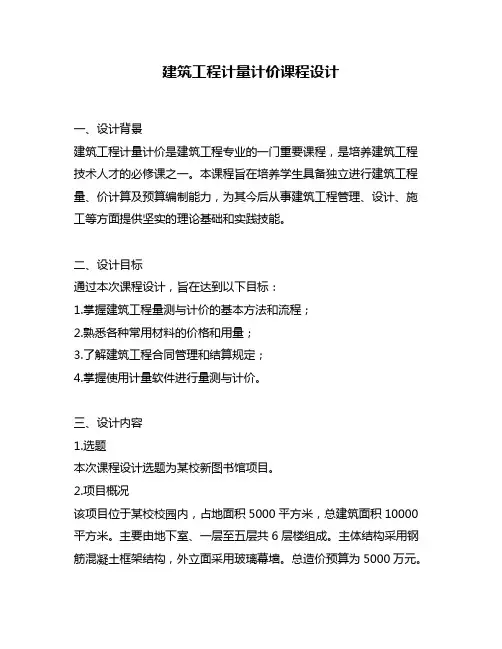 建筑工程计量计价课程设计

一、设计背景
建筑工程计量计价是建筑工程专业的一门重要课程，是培养建筑工程技术人才的必修课之一。本课程旨在培养学生具备独立进行建筑工程量、价计算及预算编制能力，为其今后从事建筑工程管理、设计、施工等方面提供坚实的理论基础和实践技能。

二、设计目标
通过本次课程设计，旨在达到以下目标：
1.掌握建筑工程量测与计价的基本方法和流程；
2.熟悉各种常用材料的价格和用量；
3.了解建筑工程合同管理和结算规定；
4.掌握使用计量软件进行量测与计价。

三、设计内容
1.选题
本次课程设计选题为某校新图书馆项目。
2.项目概况
该项目位于某校校园内，占地面积 5000 平方米，总建筑面积 10000 平方米。主要由地下室、一层至五层共 6 层楼组成。主体结构采用钢筋混凝土框架结构，外立面采用玻璃幕墙。总造价预算为 5000 万元。